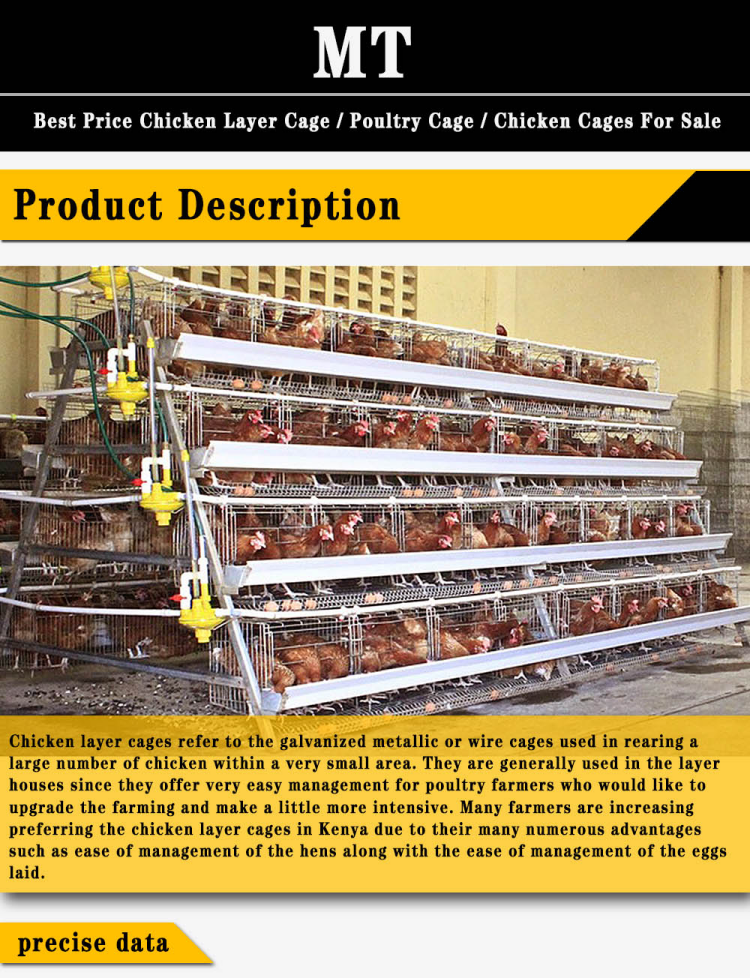 MT

Best Price Chicken Layer Cage / Poultry Cage / Chicken Cages For Sale

Product Description

Chicken layer cages refer to the galvanized metallic or wire cages used in rearing a large number of chicken within a very small area. They are generally used in the layer houses since they offer very easy management for poultry farmers who would like to upgrade the farming and make a little more intensive. Many farmers are increasing preferring the chicken layer cages in Kenya due to their many numerous advantages such as ease of management of the hens along with the ease of management of the eggs laid.

precise data